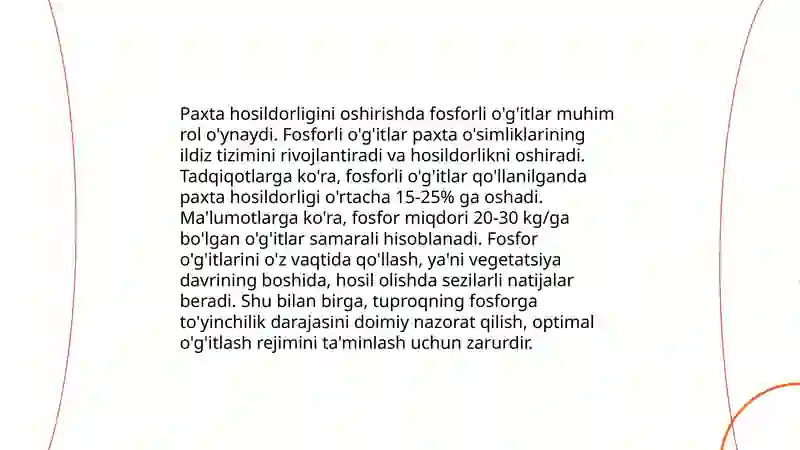 Paxta hosildorligini oshirishda fosforli o'g'itlar muhim rol o'ynaydi. Fosforli o'g'itlar paxta o'simliklarining ildiz tizimini rivojlantiradi va hosildorlikni oshiradi. Tadqiqotlarga ko'ra, fosforli o'g'itlar qo'llanilganda paxta hosildorligi o'rtacha 15-25% ga oshadi. Ma'lumotlarga ko'ra, fosfor miqdori 20-30 kg/ga bo'lgan o'g'itlar samarali hisoblanadi. Fosfor o'g'itlarini o'z vaqtida qo'llash, ya'ni vegetatsiya davrining boshida, hosil olishda sezilarli natijalar beradi. Shu bilan birga, tuproqning fosforga to'yinchilik darajasini doimiy nazorat qilish, optimal o'g'itlash rejimini ta'minlash uchun zarurdir.